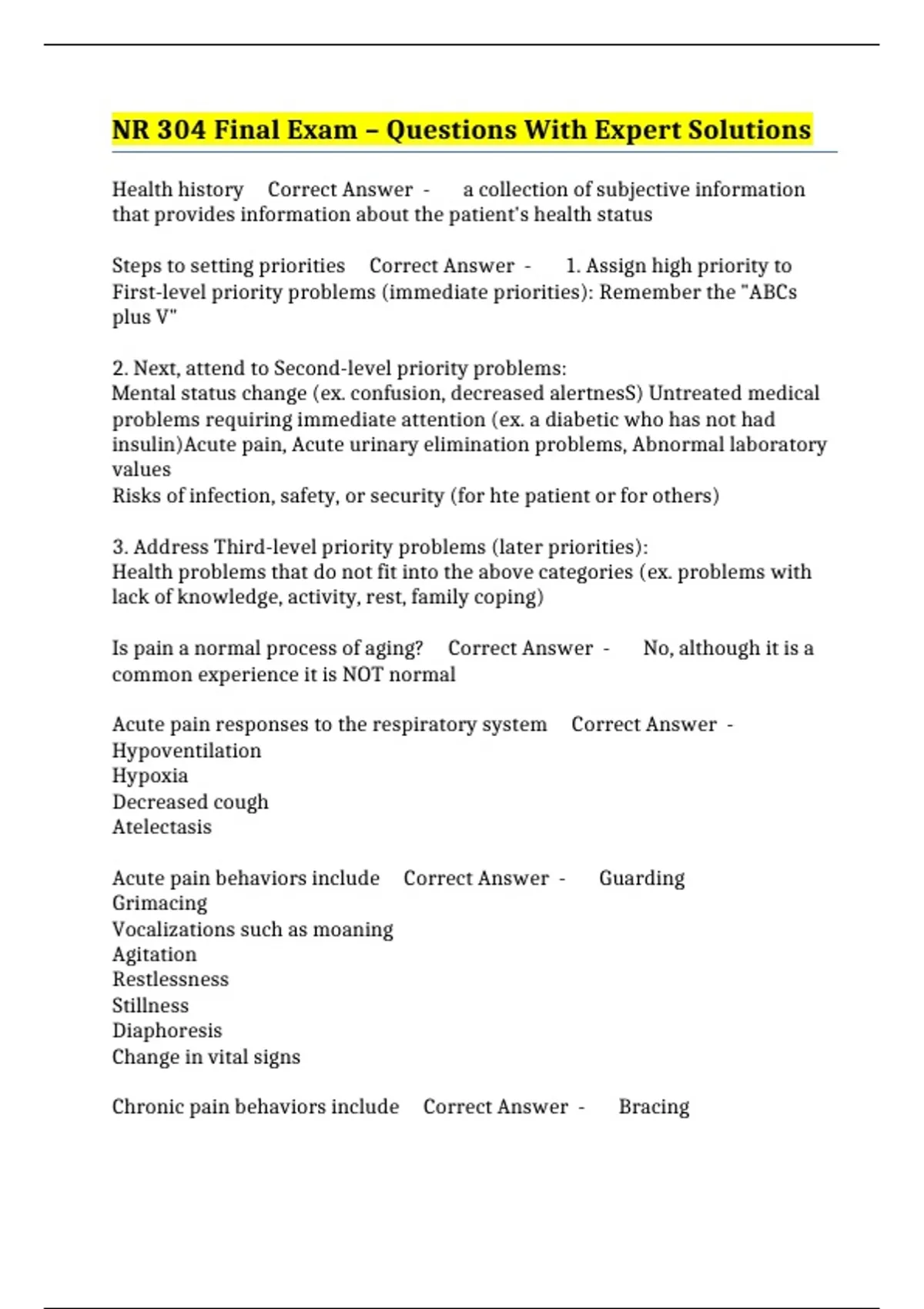 NR 304 Final Exam – Questions With Expert Solutions

Health history Correct Answer - a collection of subjective information that provides information about the patient's health status

Steps to setting priorities Correct Answer - 1. Assign high priority to First-level priority problems (immediate priorities): Remember the "ABCs plus V"

2. Next, attend to Second-level priority problems:
Mental status change (ex. confusion, decreased alertnesS) Untreated medical problems requiring immediate attention (ex. a diabetic who has not had insulin)Acute pain, Acute urinary elimination problems, Abnormal laboratory values
Risks of infection, safety, or security (for hte patient or for others)

3. Address Third-level priority problems (later priorities):
Health problems that do not fit into the above categories (ex. problems with lack of knowledge, activity, rest, family coping)

Is pain a normal process of aging? Correct Answer - No, although it is a common experience it is NOT normal

Acute pain responses to the respiratory system Correct Answer -
Hypoventilation
Hypoxia
Decreased cough
Atelectasis

Acute pain behaviors include Correct Answer - Guarding
Grimacing
Vocalizations such as moaning
Agitation
Restlessness
Stillness
Diaphoresis
Change in vital signs

Chronic pain behaviors include Correct Answer - Bracing